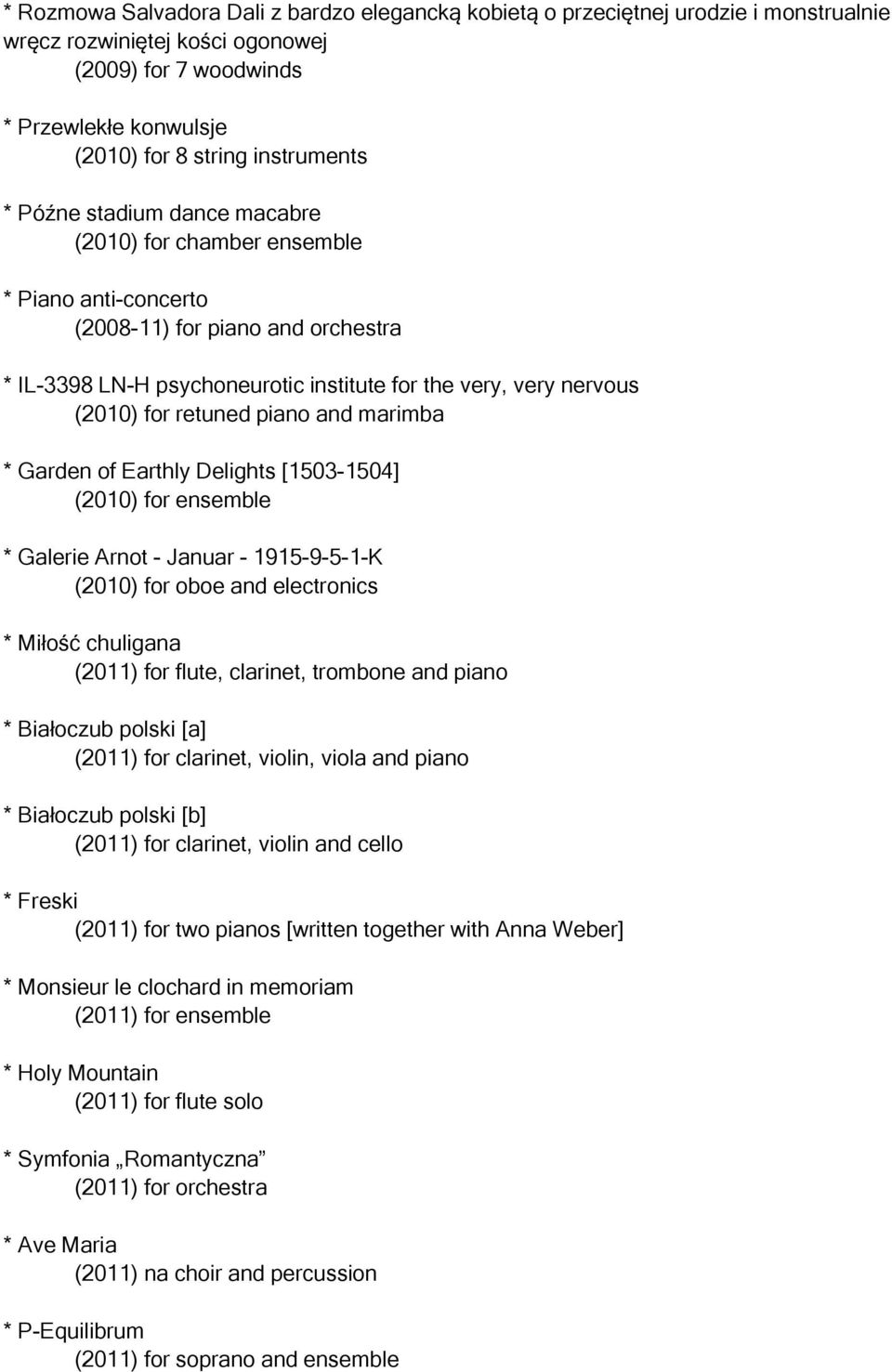 * Rozmowa Salvadora Dali z bardzo elegancką kobietą o przeciętnej urodzie i monstrualnie wręcz rozwiniętej kości ogonowej
(2009) for 7 woodwinds

* Przewlekłe konwulsje
(2010) for 8 string instruments

* Późne stadium dance macabre
(2010) for chamber ensemble

* Piano anti-concerto
(2008-11) for piano and orchestra

* IL-3398 LN-H psychoneurotic institute for the very, very nervous
(2010) for retuned piano and marimba

* Garden of Earthly Delights [1503-1504]
(2010) for ensemble

* Galerie Arnot - Januar - 1915-9-5-1-K
(2010) for oboe and electronics

* Miłość chuligana
(2011) for flute, clarinet, trombone and piano

* Białoczub polski [a]
(2011) for clarinet, violin, viola and piano

* Białoczub polski [b]
(2011) for clarinet, violin and cello

* Freski
(2011) for two pianos [written together with Anna Weber]

* Monsieur le clochard in memoriam
(2011) for ensemble

* Holy Mountain
(2011) for flute solo

* Symfonia „Romantyczna”
(2011) for orchestra

* Ave Maria
(2011) na choir and percussion

* P-Equilibrum
(2011) for soprano and ensemble